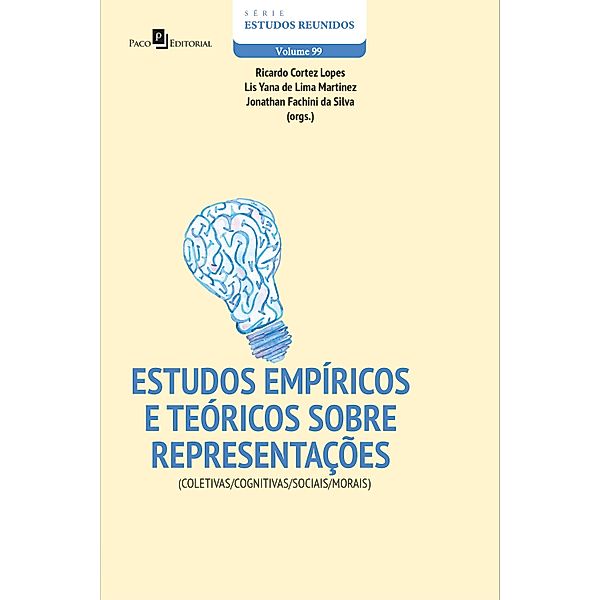 Paco Editorial

SÉRIE
ESTUDOS REUNIDOS
Volume 99

Ricardo Cortez Lopes
Lis Yana de Lima Martinez
Jonathan Fachini da Silva
(orgs.)

ESTUDOS EMPÍRICOS E TEÓRICOS SOBRE REPRESENTAÇÕES
(COLETIVAS/COGNITIVAS/SOCIAIS/MORAIS)